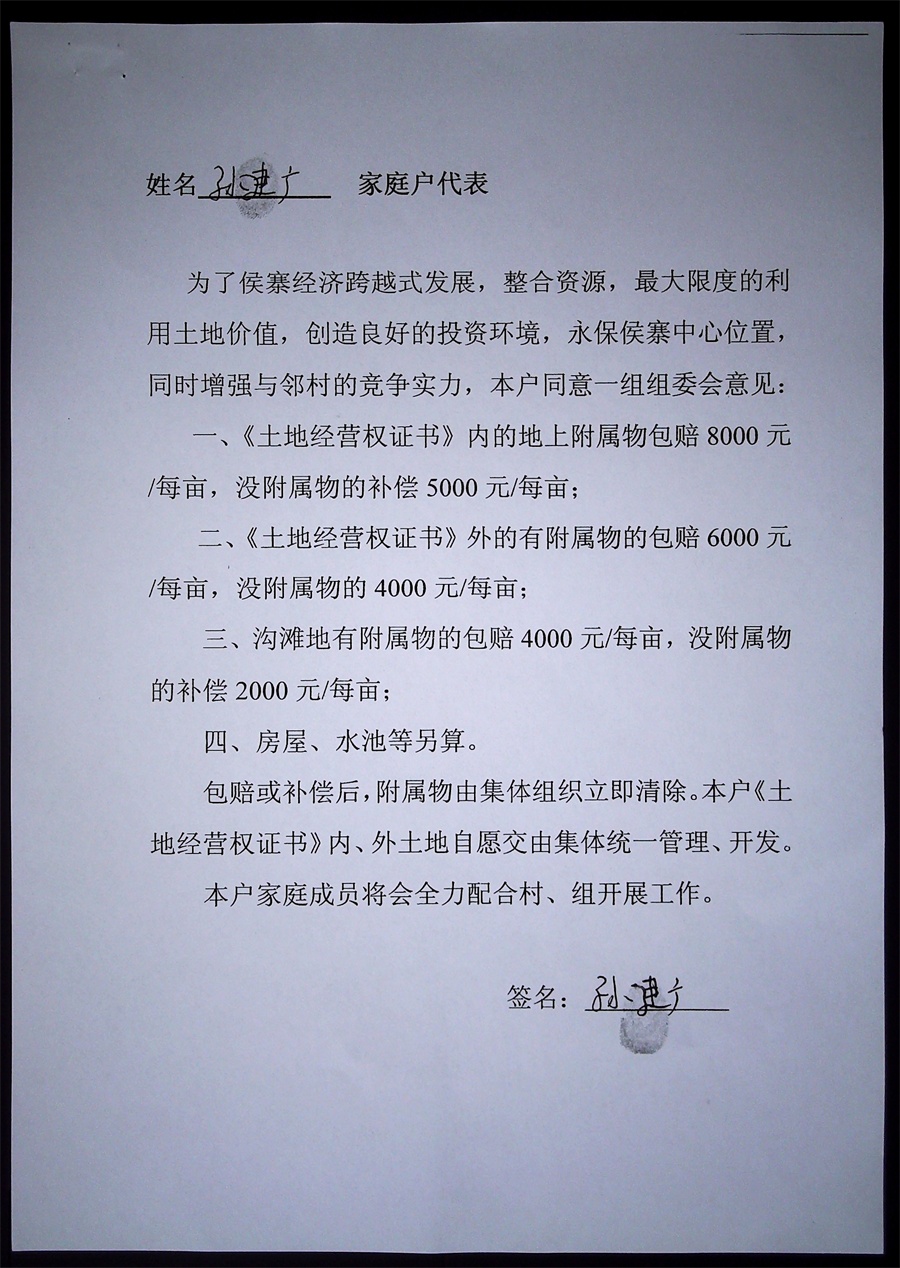 姓名 孙建广 家庭户代表

为了侯寨经济跨越式发展，整合资源，最大限度的利用土地价值，创造良好的投资环境，永保侯寨中心位置，同时增强与邻村的竞争实力，本户同意一组组委会意见：

一、《土地经营权证书》内的地上附属物包赔 8000 元/每亩，没附属物的补偿 5000 元/每亩；

二、《土地经营权证书》外的有附属物的包赔 6000 元/每亩，没附属物的 4000 元/每亩；

三、沟滩地有附属物的包赔 4000 元/每亩，没附属物的补偿 2000 元/每亩；

四、房屋、水池等另算。

包赔或补偿后，附属物由集体组织立即清除。本户《土地经营权证书》内、外土地自愿交由集体统一管理、开发。

本户家庭成员将会全力配合村、组开展工作。

签名：孙建广